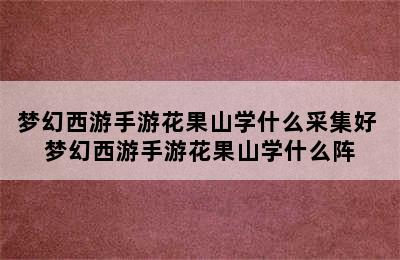 梦幻西游手游花果山学什么采集好
梦幻西游手游花果山学什么阵